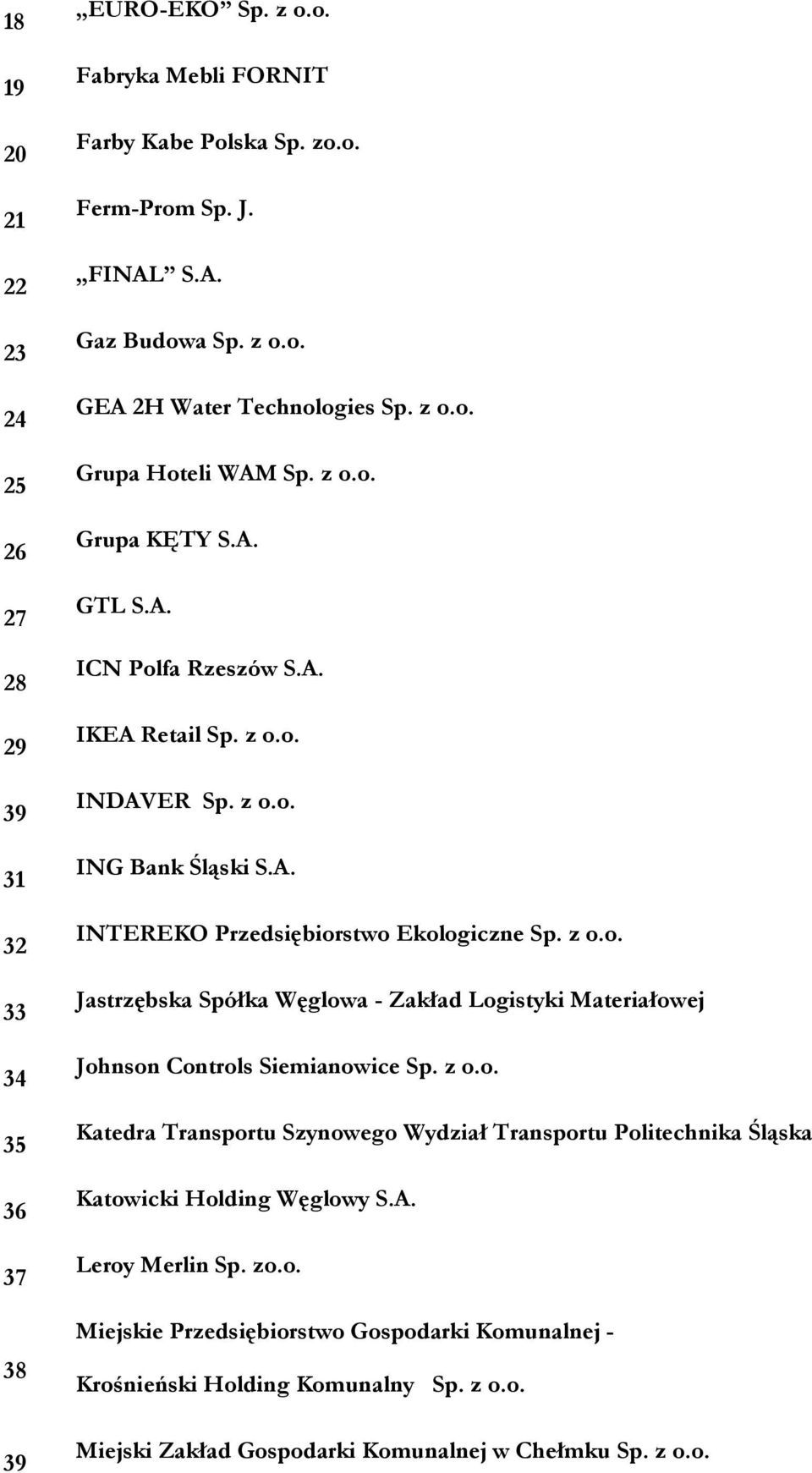 | | |
|---|---|
| 18 | „EURO-EKO” Sp. z o.o. |
| 19 | Fabryka Mebli FORNIT |
| 20 | Farby Kabe Polska Sp. zo.o. |
| 21 | Ferm-Prom Sp. J. |
| 22 | „FINAL” S.A. |
| 23 | Gaz Budowa Sp. z o.o. |
| 24 | GEA 2H Water Technologies Sp. z o.o. |
| 25 | Grupa Hoteli WAM Sp. z o.o. |
| 26 | Grupa KĘTY S.A. |
| 27 | GTL S.A. |
| 28 | ICN Polfa Rzeszów S.A. |
| 29 | IKEA Retail Sp. z o.o. |
| 39 | INDAVER Sp. z o.o. |
| 31 | ING Bank Śląski S.A. |
| 32 | INTEREKO Przedsiębiorstwo Ekologiczne Sp. z o.o. |
| 33 | Jastrzębska Spółka Węglowa - Zakład Logistyki Materiałowej |
| 34 | Johnson Controls Siemianowice Sp. z o.o. |
| 35 | Katedra Transportu Szynowego Wydział Transportu Politechnika Śląska |
| 36 | Katowicki Holding Węglowy S.A. |
| 37 | Leroy Merlin Sp. zo.o. |
| 38 | Miejskie Przedsiębiorstwo Gospodarki Komunalnej - Krośnieński Holding Komunalny Sp. z o.o. |
| 39 | Miejski Zakład Gospodarki Komunalnej w Chełmku Sp. z o.o. |